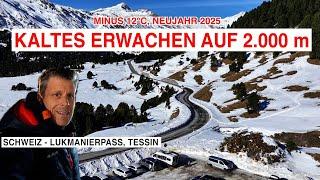 MINUS 12°C, NEUJAHR 2025

KALTES ERWACHEN AUF 2.000 m

SCHWEIZ - LUKMANIERPASS, TESSIN